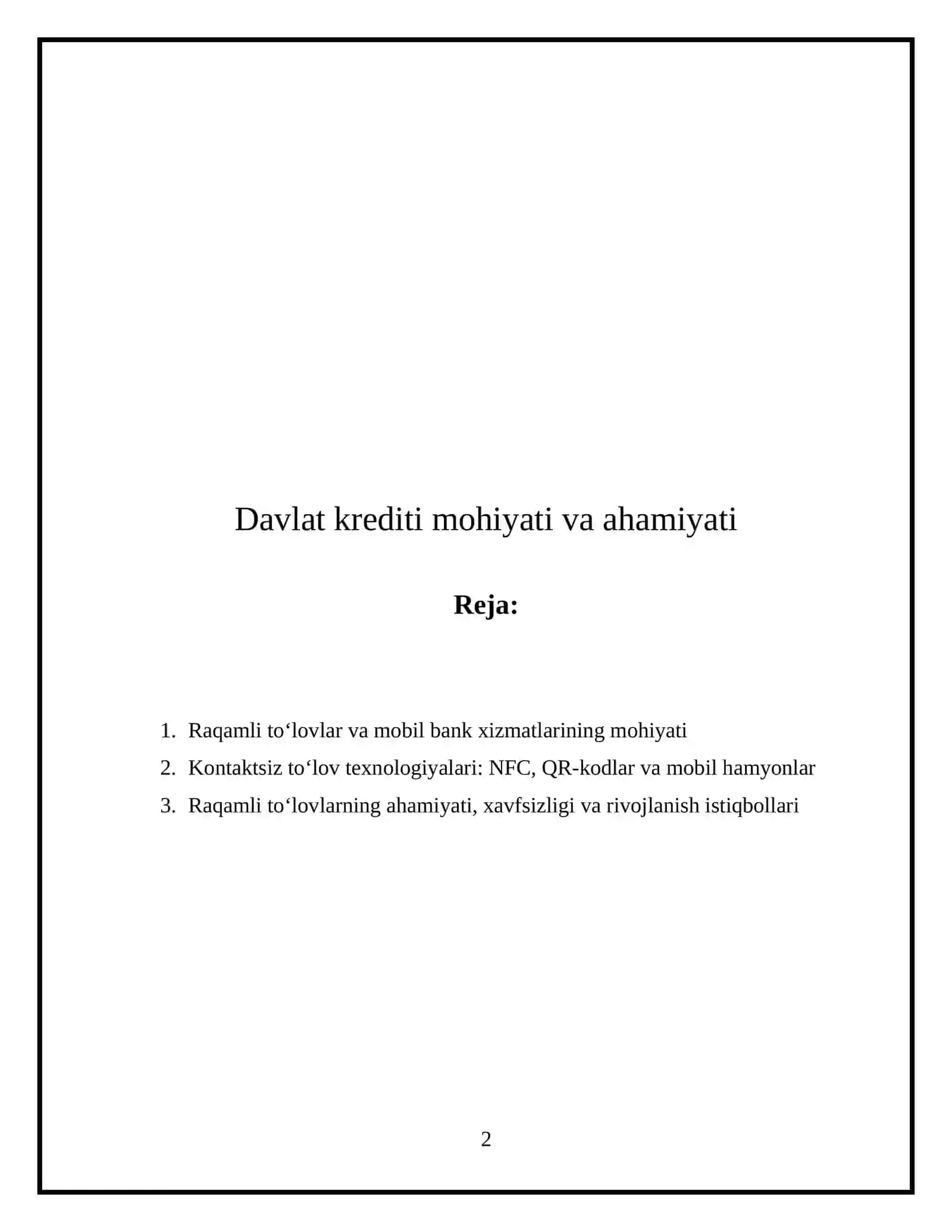 Davlat krediti mohiyati va ahamiyati

Reja:

1. Raqamli to‘lovlar va mobil bank xizmatlarining mohiyati
2. Kontaktsiz to‘lov texnologiyalari: NFC, QR-kodlar va mobil hamyonlar
3. Raqamli to‘lovlarning ahamiyati, xavfsizligi va rivojlanish istiqbollari

2